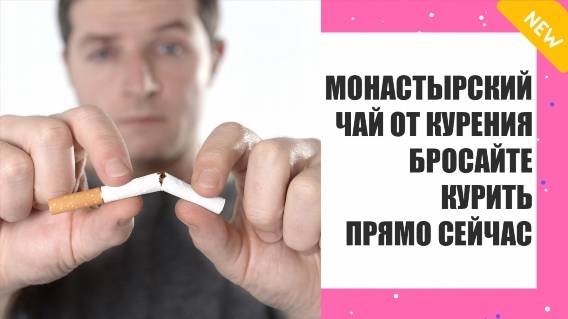 NEW

МОНАСТЫРСКИЙ ЧАЙ ОТ КУРЕНИЯ БРОСАЙТЕ КУРИТЬ ПРЯМО СЕЙЧАС